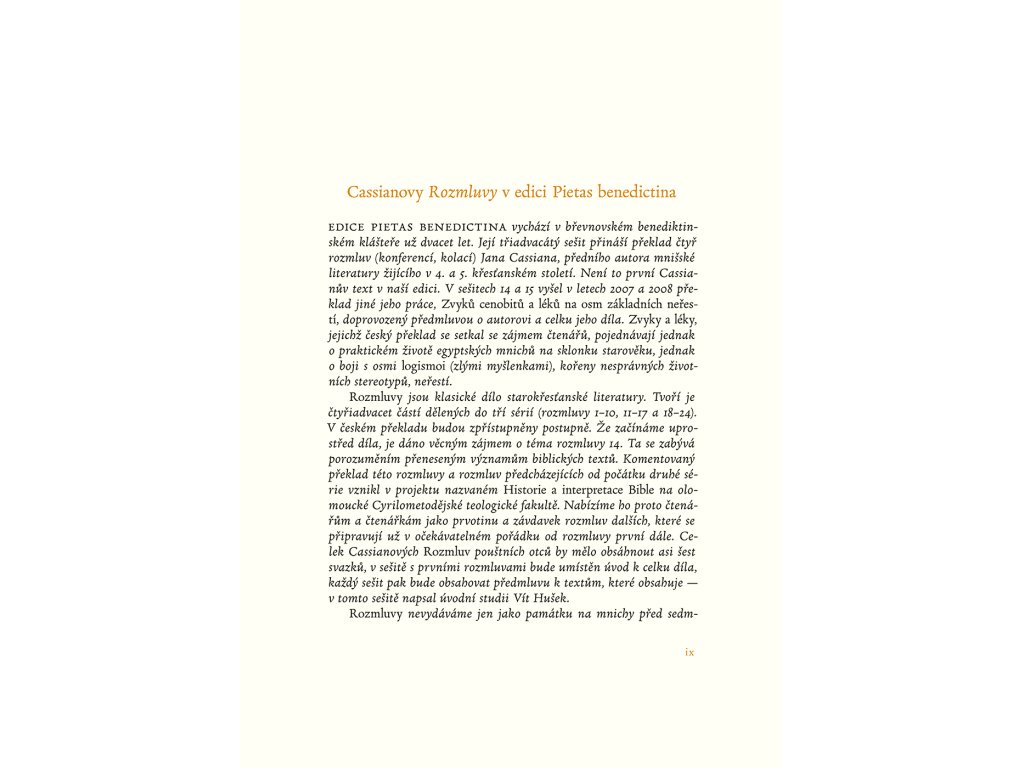 Cassianovy Rozmluvy v edici Pietas benedictina

EDICE PIETAS BENEDICTINA vychází v břevnovském benediktinském klášteře už dvacet let. Její třiadvacátý sešit přináší překlad čtyř rozmluv (konferencí, kolací) Jana Cassiana, předního autora mnišské literatury žijícího v 4. a 5. křesťanském století. Není to první Cassianův text v naší edici. V sešitech 14 a 15 vyšel v letech 2007 a 2008 překlad jiné jeho práce, Zvyků cenobitů a léků na osm základních neřestí, doprovozený předmluvou o autorovi a celku jeho díla. Zvyky a léky, jejichž český překlad se setkal se zájmem čtenářů, pojednávají jednak o praktickém životě egyptských mnichů na sklonku starověku, jednak o boji s osmi logismoi (zlými myšlenkami), kořeny nesprávných životních stereotypů, neřestí.

Rozmluvy jsou klasické dílo starokřesťanské literatury. Tvoří je čtyřiadvacet částí dělených do tří sérií (rozmluvy 1–10, 11–17 a 18–24). V českém překladu budou zpřístupněny postupně. Že začínáme uprostřed díla, je dáno věcným zájmem o téma rozmluvy 14. Ta se zabývá porozuměním přeneseným významům biblických textů. Komentovaný překlad této rozmluvy a rozmluv předcházejících od počátku druhé série vznikl v projektu nazvaném Historie a interpretace Bible na olomoucké Cyrilometodějské teologické fakultě. Nabízíme ho proto čtenářům a čtenářkám jako prvotinu a závdavek rozmluv dalších, které se připravují už v očekávatelném pořádku od rozmluvy první dále. Celek Cassianových Rozmluv pouštních otců by mělo obsáhnout asi šest svazků, v sešitě s prvními rozmluvami bude umístěn úvod k celku díla, každý sešit pak bude obsahovat předmluvu k textům, které obsahuje — v tomto sešitě napsal úvodní studii Vít Hušek.

Rozmluvy nevydáváme jen jako památku na mnichy před sedm-

ix